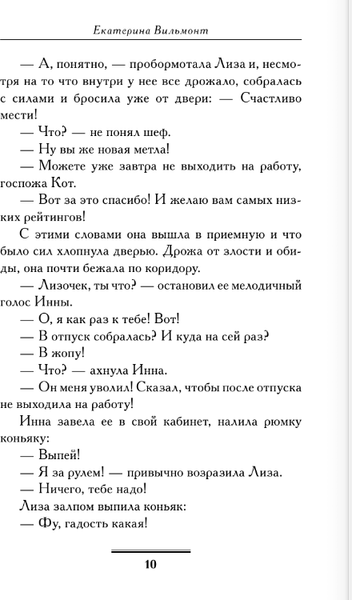 Екатерина Вильмонт

— А, понятно, — пробормотала Лиза и, несмотря на то что внутри у нее все дрожало, собралась с силами и бросила уже от двери: — Счастливо мести!

— Что? — не понял шеф.

— Ну вы же новая метла!

— Можете уже завтра не выходить на работу, госпожа Кот.

— Вот за это спасибо! И желаю вам самых низких рейтингов!

С этими словами она вышла в приемную и что было сил хлопнула дверью. Дрожа от злости и обиды, она почти бежала по коридору.

— Лизочек, ты что? — остановил ее мелодичный голос Инны.

— О, я как раз к тебе! Вот!

— В отпуск собралась? И куда на сей раз?

— В жопу!

— Что? — ахнула Инна.

— Он меня уволил! Сказал, чтобы после отпуска не выходила на работу!

Инна завела ее в свой кабинет, налила рюмку коньяку:

— Выпей!

— Я за рулем! — привычно возразила Лиза.

— Ничего, тебе надо!

Лиза залпом выпила коньяк:

— Фу, гадость какая!

10